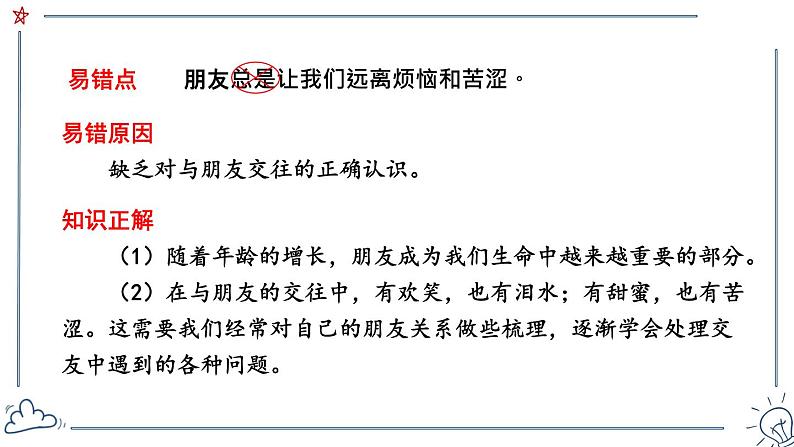 易错点　　朋友总是让我们远离烦恼和苦涩。

易错原因

缺乏对与朋友交往的正确认识。

知识正解

（1）随着年龄的增长，朋友成为我们生命中越来越重要的部分。

（2）在与朋友的交往中，有欢笑，也有泪水；有甜蜜，也有苦涩。这需要我们经常对自己的朋友关系做些梳理，逐渐学会处理交友中遇到的各种问题。